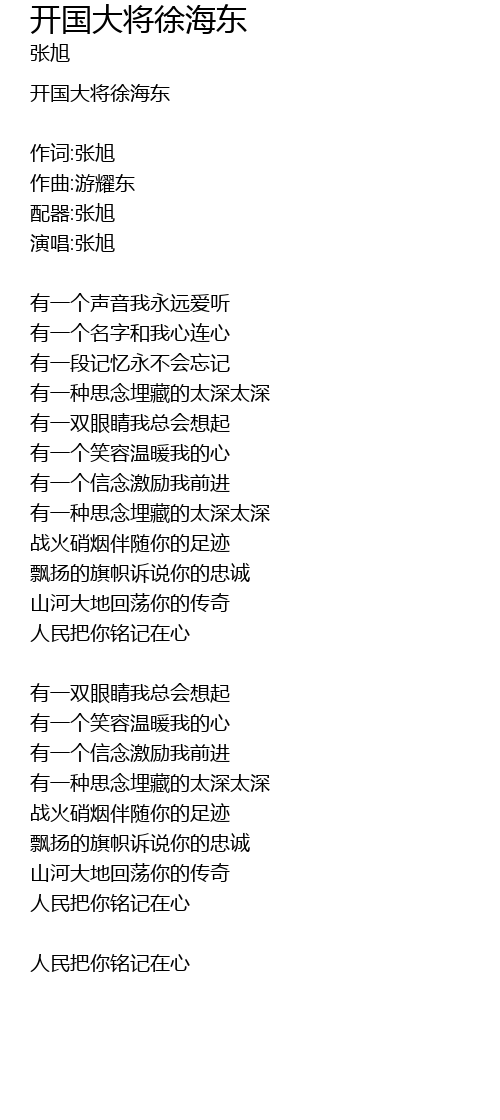 开国大将徐海东
张旭

开国大将徐海东

作词:张旭
作曲:游耀东
配器:张旭
演唱:张旭

有一个声音我永远爱听
有一个名字和我心连心
有一段记忆永不会忘记
有一种思念埋藏的太深太深
有一双眼睛我总会想起
有一个笑容温暖我的心
有一个信念激励我前进
有一种思念埋藏的太深太深
战火硝烟伴随你的足迹
飘扬的旗帜诉说你的忠诚
山河大地回荡你的传奇
人民把你铭记在心

有一双眼睛我总会想起
有一个笑容温暖我的心
有一个信念激励我前进
有一种思念埋藏的太深太深
战火硝烟伴随你的足迹
飘扬的旗帜诉说你的忠诚
山河大地回荡你的传奇
人民把你铭记在心

人民把你铭记在心